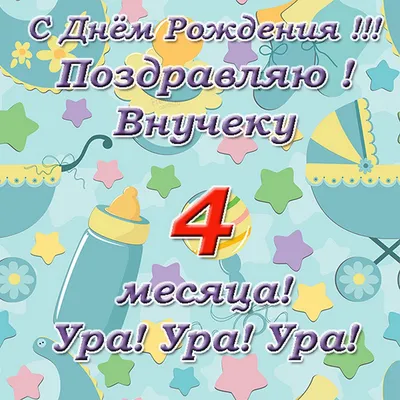 С Днём Рождения !!!
Поздравляю !
Внучеку

4

месяца!
Ура! Ура! Ура!